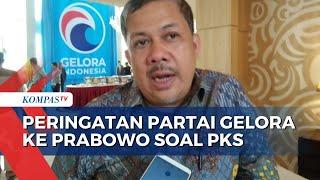 GELORA
INDONESIA

KOMPASTV

PERINGATAN PARTAI GELORA
KE PRABOWO SOAL PKS